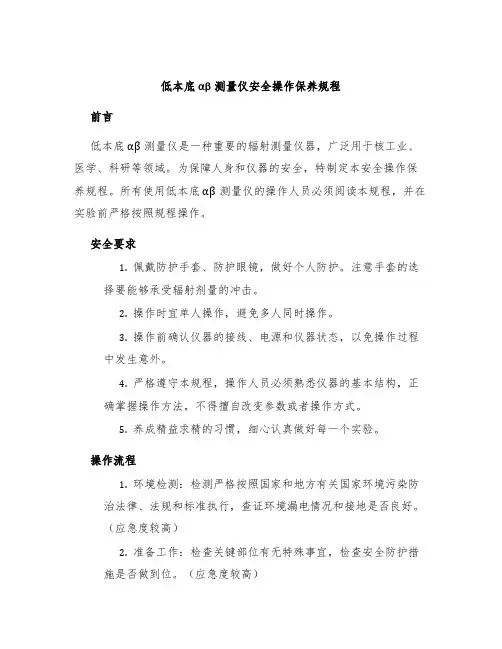 低本底αβ测量仪安全操作保养规程

前言

低本底αβ测量仪是一种重要的辐射测量仪器，广泛用于核工业、医学、科研等领域。为保障人身和仪器的安全，特制定本安全操作保养规程。所有使用低本底αβ测量仪的操作人员必须阅读本规程，并在实验前严格按照规程操作。

安全要求

1. 佩戴防护手套、防护眼镜，做好个人防护。注意手套的选择要能够承受辐射剂量的冲击。

2. 操作时宜单人操作，避免多人同时操作。

3. 操作前确认仪器的接线、电源和仪器状态，以免操作过程中发生意外。

4. 严格遵守本规程，操作人员必须熟悉仪器的基本结构，正确掌握操作方法，不得擅自改变参数或者操作方式。

5. 养成精益求精的习惯，细心认真做好每一个实验。

操作流程

1. 环境检测：检测严格按照国家和地方有关国家环境污染防治法律、法规和标准执行，查证环境漏电情况和接地是否良好。（应急度较高）

2. 准备工作：检查关键部位有无特殊事宜，检查安全防护措施是否做到位。（应急度较高）